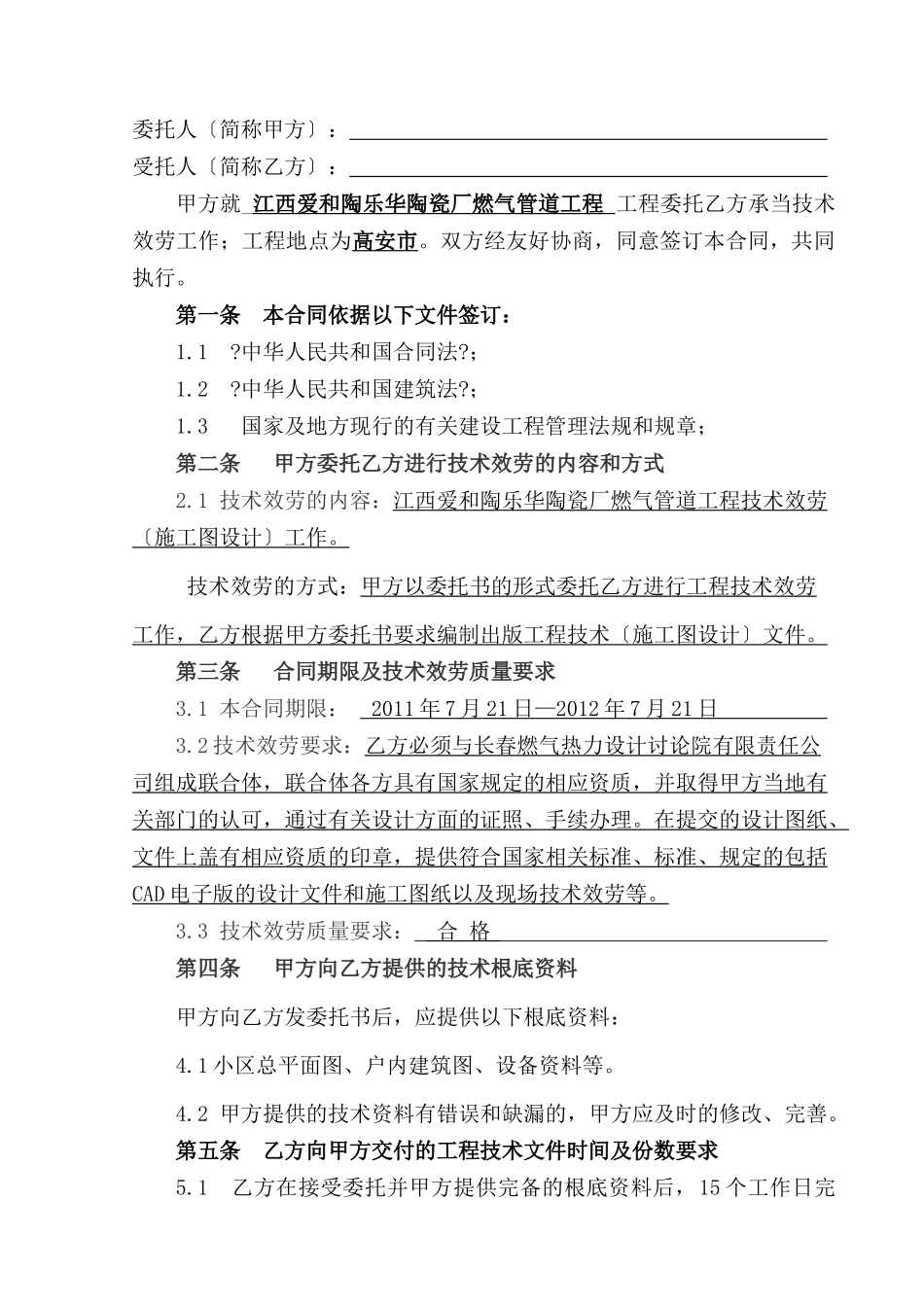 委托人〔简称甲方〕：

受托人〔简称乙方〕：

甲方就 江西爱和陶乐华陶瓷厂燃气管道工程 工程委托乙方承当技术效劳工作；工程地点为高安市。双方经友好协商，同意签订本合同，共同执行。

第一条 本合同依据以下文件签订：

1.1 ?中华人民共和国合同法?；

1.2 ?中华人民共和国建筑法?；

1.3 国家及地方现行的有关建设工程管理法规和规章；

第二条 甲方委托乙方进行技术效劳的内容和方式

2.1 技术效劳的内容：江西爱和陶乐华陶瓷厂燃气管道工程技术效劳〔施工图设计〕工作。

技术效劳的方式：甲方以委托书的形式委托乙方进行工程技术效劳工作，乙方根据甲方委托书要求编制出版工程技术〔施工图设计〕文件。

第三条 合同期限及技术效劳质量要求

3.1 本合同期限： 2011年7月21日—2012年7月21日

3.2技术效劳要求：乙方必须与长春燃气热力设计讨论院有限责任公司组成联合体，联合体各方具有国家规定的相应资质，并取得甲方当地有关部门的认可，通过有关设计方面的证照、手续办理。在提交的设计图纸、文件上盖有相应资质的印章，提供符合国家相关标准、标准、规定的包括CAD电子版的设计文件和施工图纸以及现场技术效劳等。

3.3 技术效劳质量要求： 合 格

第四条 甲方向乙方提供的技术根底资料

甲方向乙方发委托书后，应提供以下根底资料：

4.1小区总平面图、户内建筑图、设备资料等。

4.2 甲方提供的技术资料有错误和缺漏的，甲方应及时的修改、完善。

第五条 乙方向甲方交付的工程技术文件时间及份数要求

5.1 乙方在接受委托并甲方提供完备的根底资料后，15个工作日完